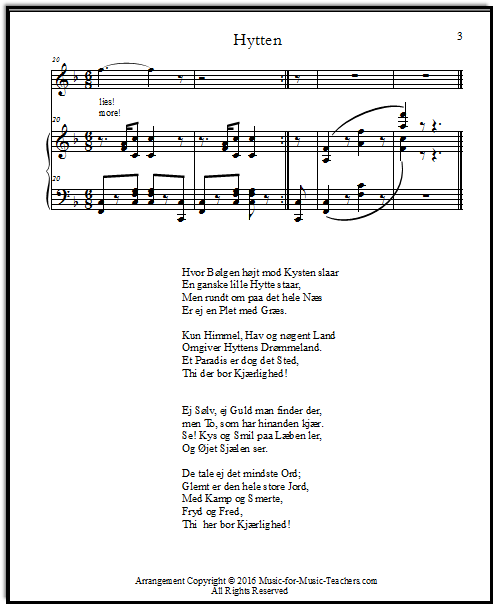 Hytten

3

20

lies!
more!

20

20

Hvor Bølgen højt mod Kysten slaar
En ganske lille Hytte staar,
Men rundt om paa det hele Næs
Er ej en Plet med Græs.

Kun Himmel, Hav og nøgent Land
Omgiver Hyttens Drømmeland.
Et Paradis er dog det Sted,
Thi der bor Kjærlighed!

Ej Sølv, ej Guld man finder der,
men To, som har hinanden kjær.
Se! Kys og Smil paa Læben ler,
Og Øjet Sjælen ser.

De tale ej det mindste Ord;
Glemt er den hele store Jord,
Med Kamp og Smerte,
Fryd og Fred,
Thi her bor Kjærlighed!

Arrangement Copyright © 2016 Music-for-Music-Teachers.com
All Rights Reserved